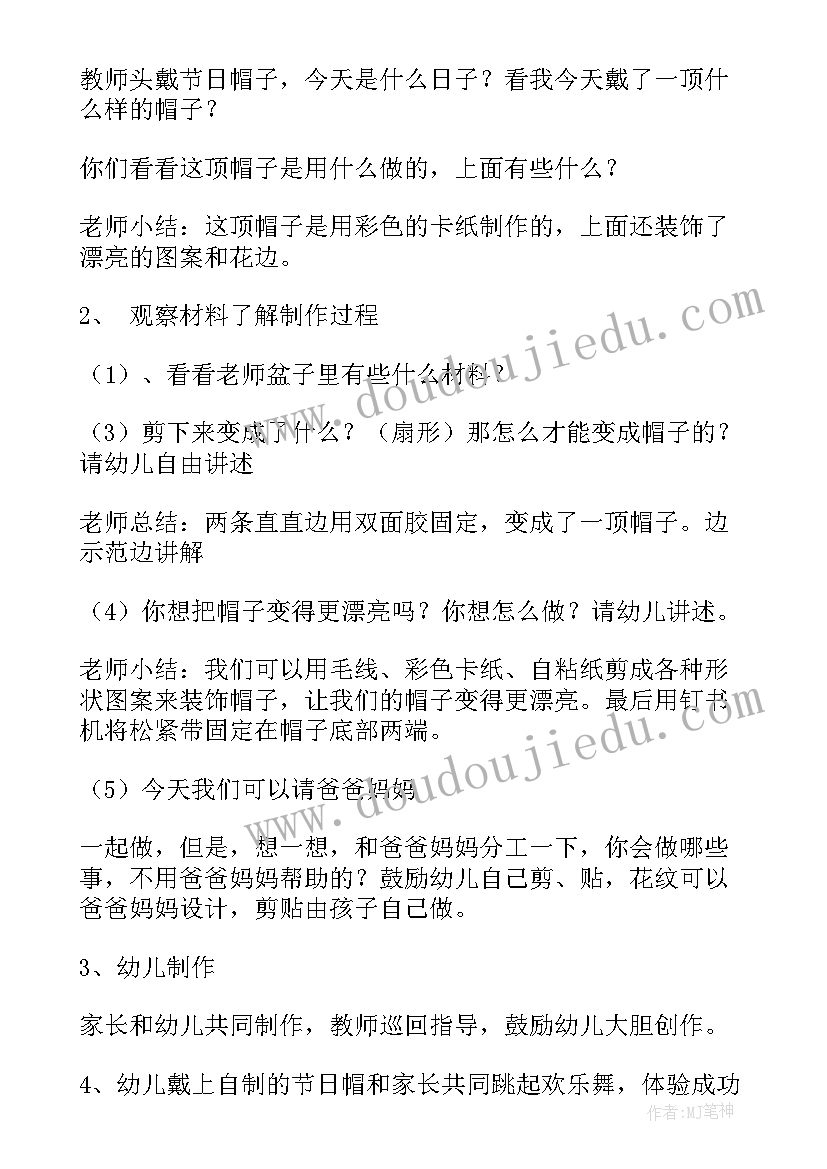 教师头戴节日帽子，今天是什么日子？看我今天戴了一顶什么样的帽子？

你们看看这顶帽子是用什么做的，上面有些什么？

老师小结：这顶帽子是用彩色的卡纸制作的，上面还装饰了漂亮的图案和花边。

2、 观察材料了解制作过程

（1）、看看老师盆子里有些什么材料？

（3）剪下来变成了什么？（扇形）那怎么才能变成帽子的？请幼儿自由讲述

老师总结：两条直直边用双面胶固定，变成了一顶帽子。边示范边讲解

（4）你想把帽子变得更漂亮吗？你想怎么做？请幼儿讲述。

老师小结：我们可以用毛线、彩色卡纸、自粘纸剪成各种形状图案来装饰帽子，让我们的帽子变得更漂亮。最后用钉书机将松紧带固定在帽子底部两端。

（5）今天我们可以请爸爸妈妈

一起做，但是，想一想，和爸爸妈妈分工一下，你会做哪些事，不用爸爸妈妈帮助的？鼓励幼儿自己剪、贴，花纹可以爸爸妈妈设计，剪贴由孩子自己做。

3、幼儿制作

家长和幼儿共同制作，教师巡回指导，鼓励幼儿大胆创作。

4、幼儿戴上自制的节日帽和家长共同跳起欢乐舞，体验成功

www.doudoujiedu.com

作者：MJ笔神